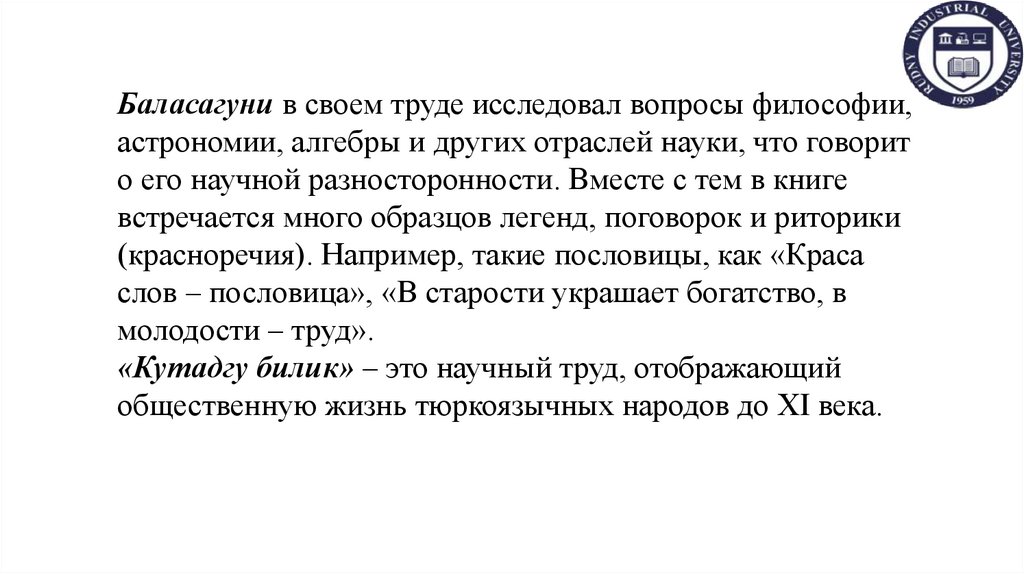 RUDNY INDUSTRIAL UNIVERSITY
1959

Баласагуни в своем труде исследовал вопросы философии, астрономии, алгебры и других отраслей науки, что говорит о его научной разносторонности. Вместе с тем в книге встречается много образцов легенд, поговорок и риторики (красноречия). Например, такие пословицы, как «Краса слов – пословица», «В старости украшает богатство, в молодости – труд».
«Кутадгу билик» – это научный труд, отображающий общественную жизнь тюркоязычных народов до XI века.